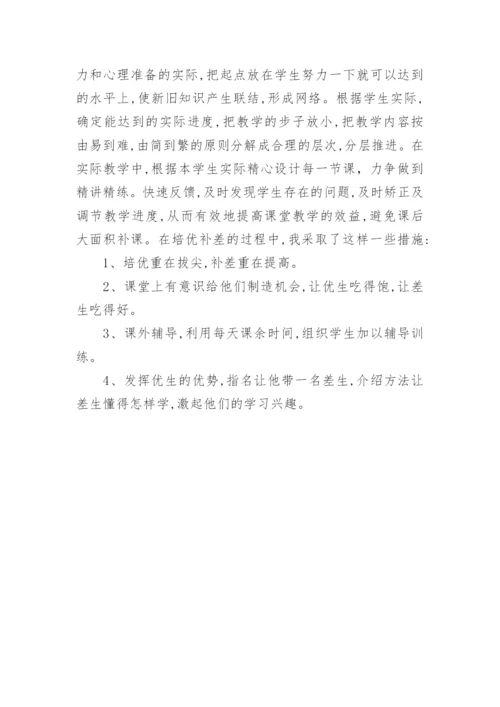 力和心理准备的实际，把起点放在学生努力一下就可以达到的水平上，使新旧知识产生联结，形成网络。根据学生实际，确定能达到的实际进度，把教学的步子放小，把教学内容按由易到难，由简到繁的原则分解成合理的层次，分层推进。在实际教学中，根据本学生实际精心设计每一节课，力争做到精讲精练。快速反馈，及时发现学生存在的问题，及时矫正及调节教学进度，从而有效地提高课堂教学的效益，避免课后大面积补课。在培优补差的过程中，我采取了这样一些措施：

1、培优重在拔尖，补差重在提高。

2、课堂上有意识给他们制造机会，让优生吃得饱，让差生吃得好。

3、课外辅导，利用每天课余时间，组织学生加以辅导训练。

4、发挥优生的优势，指名让他带一名差生，介绍方法让差生懂得怎样学，激起他们的学习兴趣。